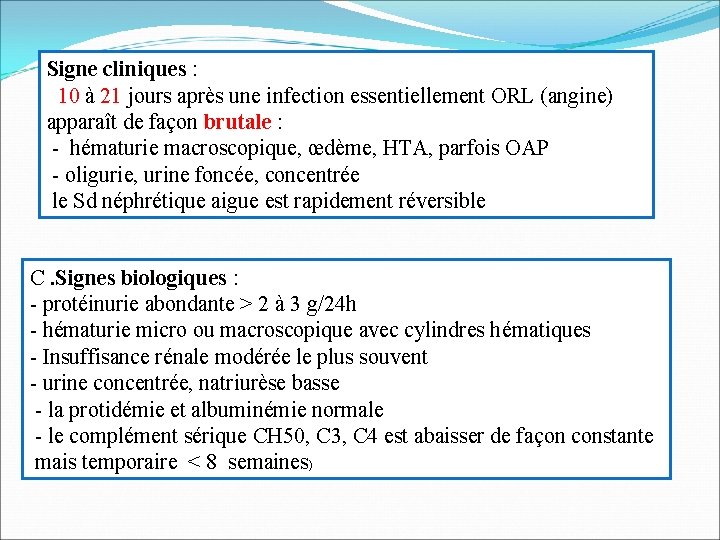 Signe cliniques :
10 à 21 jours après une infection essentiellement ORL (angine) apparaît de façon brutale :
- hématurie macroscopique, œdème, HTA, parfois OAP
- oligurie, urine foncée, concentrée
le Sd néphrétique aigue est rapidement réversible

C .Signes biologiques :
- protéinurie abondante > 2 à 3 g/24h
- hématurie micro ou macroscopique avec cylindres hématiques
- Insuffisance rénale modérée le plus souvent
- urine concentrée, natriurèse basse
- la protidémie et albuminémie normale
- le complément sérique CH50, C3, C4 est abaisser de façon constante mais temporaire < 8 semaines)